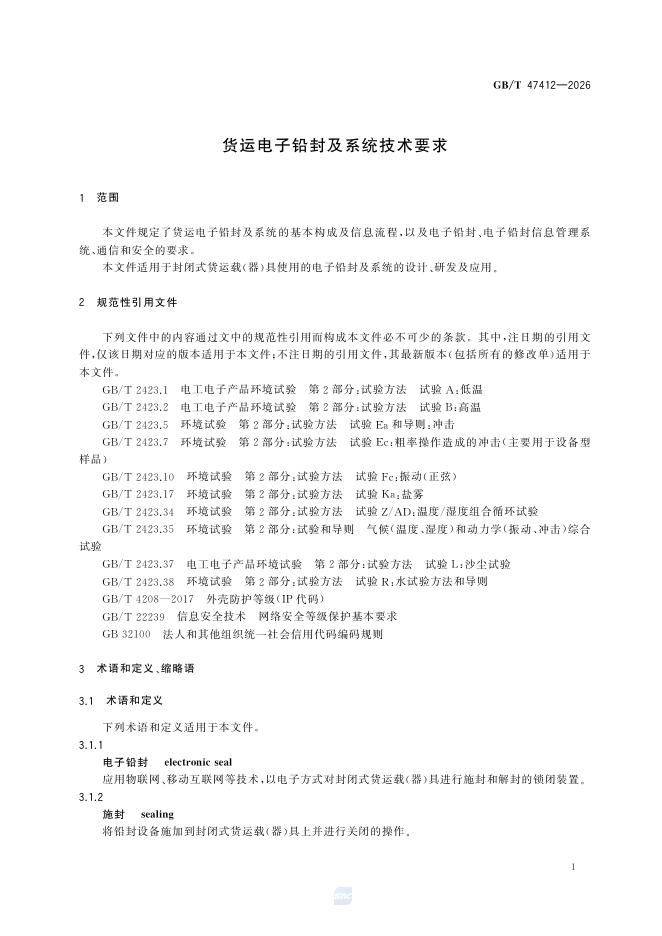 GB/T 47412—2026

货运电子铅封及系统技术要求

1 范围

本文件规定了货运电子铅封及系统的基本构成及信息流程，以及电子铅封、电子铅封信息管理系统、通信和安全的要求。

本文件适用于封闭式货运载（器）具使用的电子铅封及系统的设计、研发及应用。

2 规范性引用文件

下列文件中的内容通过文中的规范性引用而构成本文件必不可少的条款。其中，注日期的引用文件，仅该日期对应的版本适用于本文件；不注日期的引用文件，其最新版本（包括所有的修改单）适用于本文件。

GB/T 2423.1 电工电子产品环境试验 第2部分：试验方法 试验A：低温

GB/T 2423.2 电工电子产品环境试验 第2部分：试验方法 试验B：高温

GB/T 2423.5 环境试验 第2部分：试验方法 试验Ea和导则：冲击

GB/T 2423.7 环境试验 第2部分：试验方法 试验Ec：粗率操作造成的冲击（主要用于设备型样品）

GB/T 2423.10 环境试验 第2部分：试验方法 试验Fc：振动（正弦）

GB/T 2423.17 环境试验 第2部分：试验方法 试验Ka：盐雾

GB/T 2423.34 环境试验 第2部分：试验方法 试验Z/AD：温度/湿度组合循环试验

GB/T 2423.35 环境试验 第2部分：试验和导则 气候（温度、湿度）和动力学（振动、冲击）综合试验

GB/T 2423.37 电工电子产品环境试验 第2部分：试验方法 试验L：沙尘试验

GB/T 2423.38 环境试验 第2部分：试验方法 试验R：水试验方法和导则

GB/T 4208—2017 外壳防护等级（IP代码）

GB/T 22239 信息安全技术 网络安全等级保护基本要求

GB 32100 法人和其他组织统一社会信用代码编码规则

3 术语和定义、缩略语

3.1 术语和定义

下列术语和定义适用于本文件。

3.1.1

电子铅封 electronic seal

应用物联网、移动互联网等技术，以电子方式对封闭式货运载（器）具进行施封和解封的锁闭装置。

3.1.2

施封 sealing

将铅封设备施加到封闭式货运载（器）具上并进行关闭的操作。

1